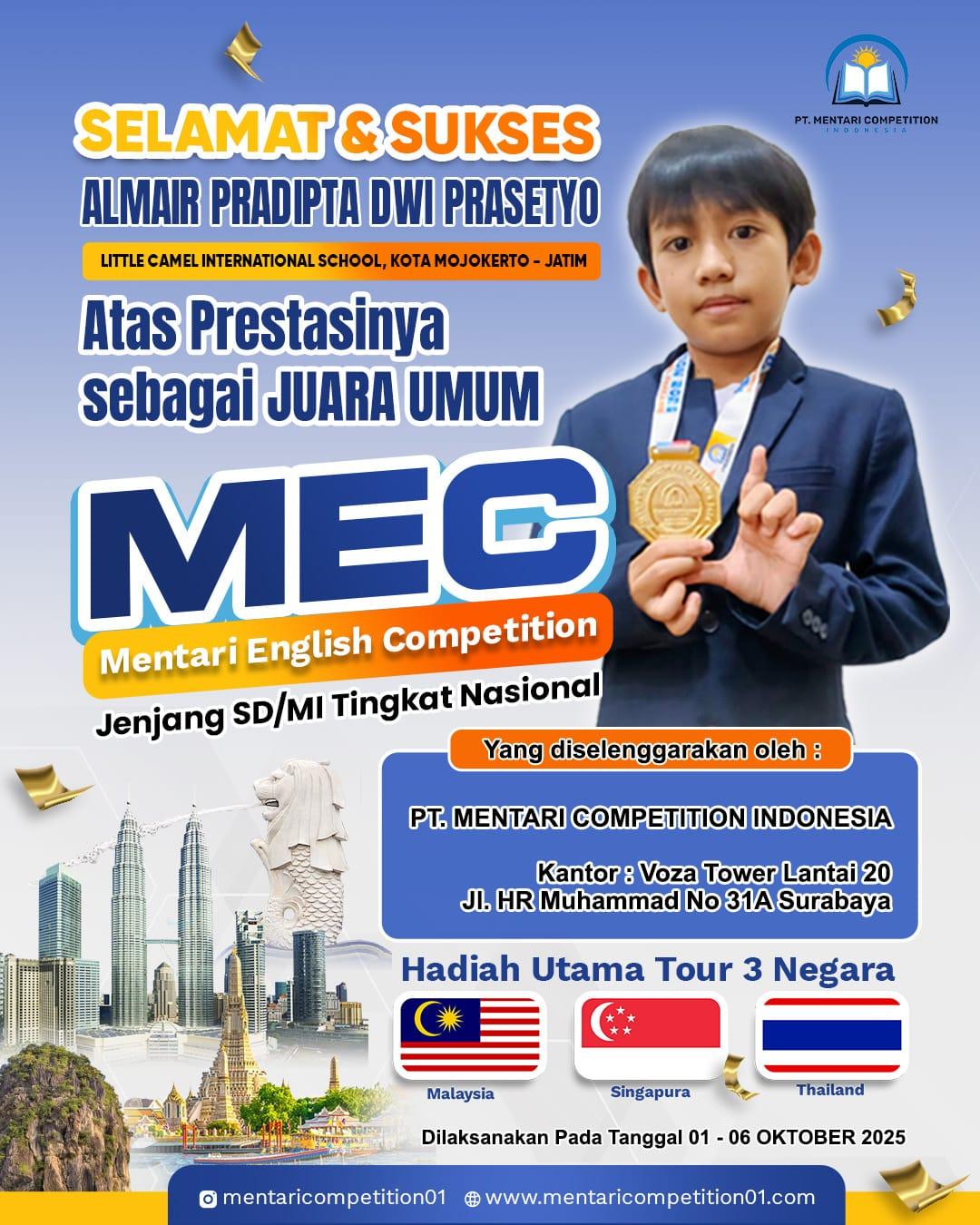 PT. MENTARI COMPETITION
INDONESIA

SELAMAT & SUKSES
ALMAIR PRADIPTA DWI PRASETYO
LITTLE CAMEL INTERNATIONAL SCHOOL, KOTA MOJOKERTO - JATIM
Atas Prestasinya sebagai JUARA UMUM

MEC
Mentari English Competition
Jenjang SD/MI Tingkat Nasional

Yang diselenggarakan oleh :
PT. MENTARI COMPETITION INDONESIA
Kantor : Voza Tower Lantai 20
Jl. HR Muhammad No 31A Surabaya

Hadiah Utama Tour 3 Negara
Malaysia
Singapura
Thailand

Dilaksanakan Pada Tanggal 01 - 06 OKTOBER 2025

mentaricompetition01 www.mentaricompetition01.com